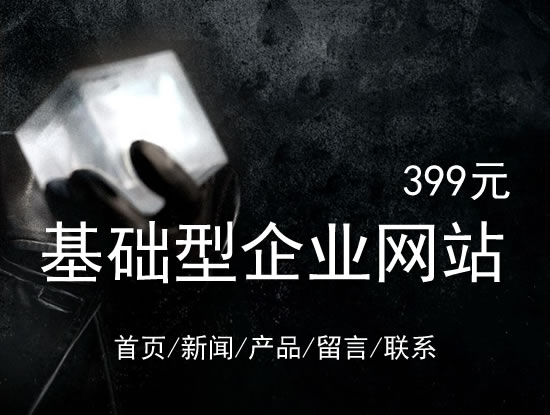 399元

基础型企业网站

首页/新闻/产品/留言/联系